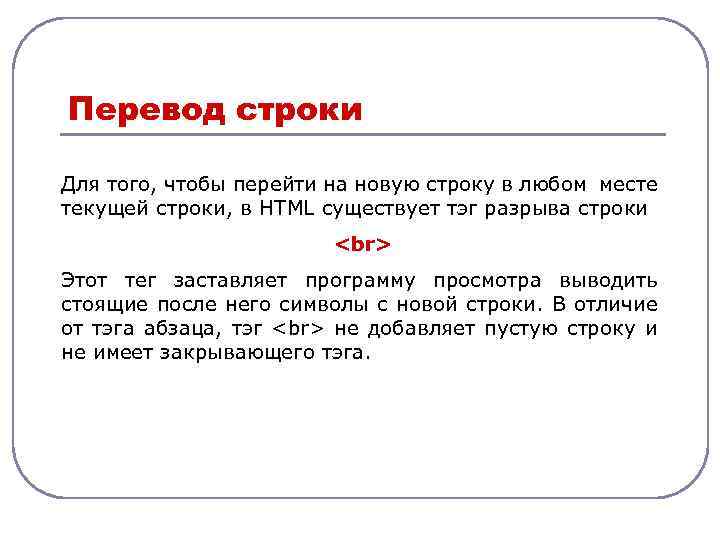 Перевод строки

Для того, чтобы перейти на новую строку в любом месте текущей строки, в HTML существует тэг разрыва строки

<br>

Этот тег заставляет программу просмотра выводить стоящие после него символы с новой строки. В отличие от тэга абзаца, тэг <br> не добавляет пустую строку и не имеет закрывающего тэга.